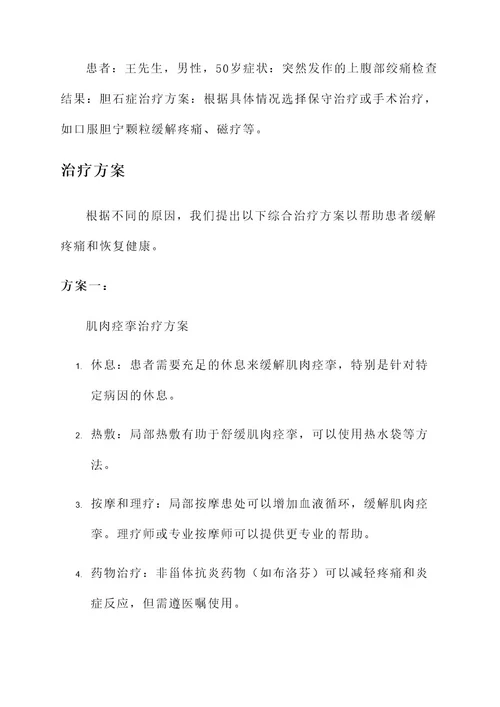 患者：王先生，男性，50岁症状：突然发作的上腹部绞痛检查结果：胆石症治疗方案：根据具体情况选择保守治疗或手术治疗，如口服胆宁颗粒缓解疼痛、磁疗等。

治疗方案

根据不同的原因，我们提出以下综合治疗方案以帮助患者缓解疼痛和恢复健康。

方案一：

肌肉痉挛治疗方案

1. 休息：患者需要充足的休息来缓解肌肉痉挛，特别是针对特定病因的休息。

2. 热敷：局部热敷有助于舒缓肌肉痉挛，可以使用热水袋等方法。

3. 按摩和理疗：局部按摩患处可以增加血液循环，缓解肌肉痉挛。理疗师或专业按摩师可以提供更专业的帮助。

4. 药物治疗：非甾体抗炎药物（如布洛芬）可以减轻疼痛和炎症反应，但需遵医嘱使用。